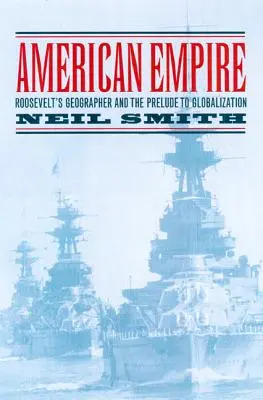 AMERICAN EMPIRE
ROOSEVELT'S GEOGRAPHER AND THE PRELUDE TO GLOBALIZATION
NEIL SMITH